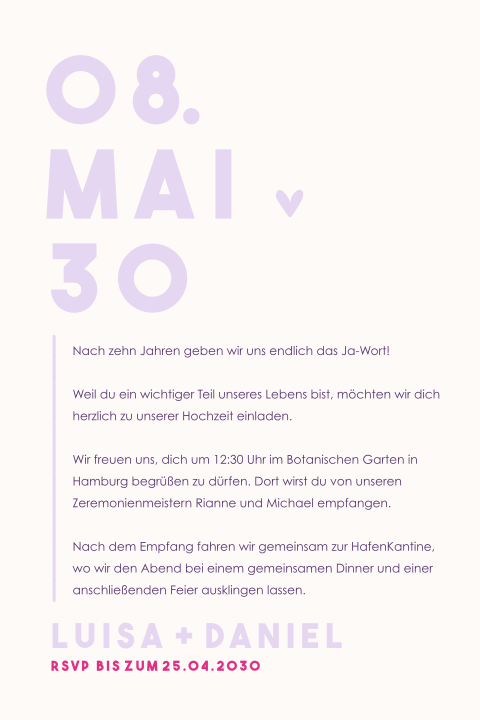 08.
MAI
30

Nach zehn Jahren geben wir uns endlich das Ja-Wort!

Weil du ein wichtiger Teil unseres Lebens bist, möchten wir dich herzlich zu unserer Hochzeit einladen.

Wir freuen uns, dich um 12:30 Uhr im Botanischen Garten in Hamburg begrüßen zu dürfen. Dort wirst du von unseren Zeremonienmeistern Rianne und Michael empfangen.

Nach dem Empfang fahren wir gemeinsam zur HafenKantine, wo wir den Abend bei einem gemeinsamen Dinner und einer anschließenden Feier ausklingen lassen.

LUISA + DANIEL
RSVP BIS ZUM 25.04.2030